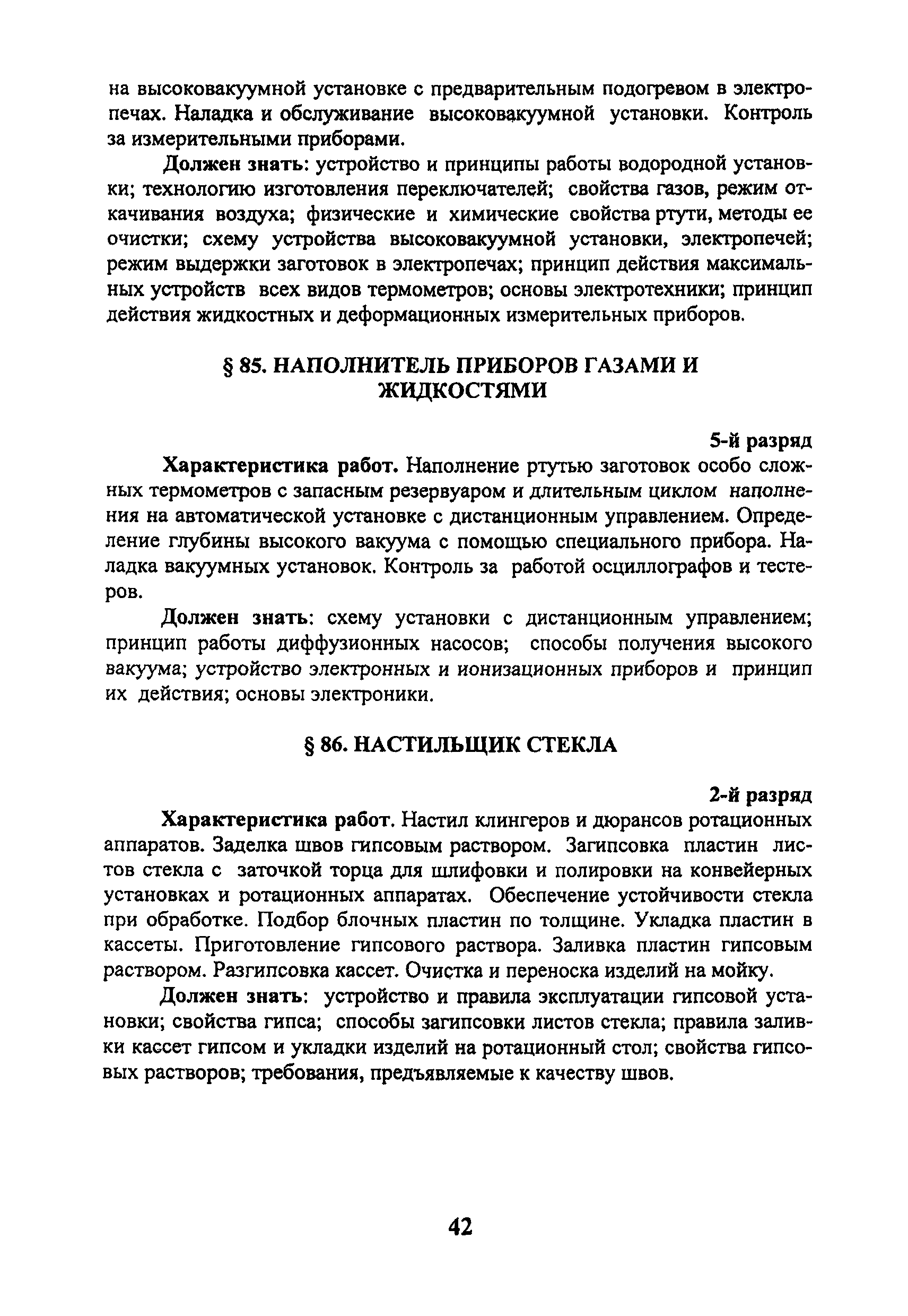 на высоковакуумной установке с предварительным подогревом в электропечах. Наладка и обслуживание высоковакуумной установки. Контроль за измерительными приборами.

Должен знать: устройство и принципы работы водородной установки; технологию изготовления переключателей; свойства газов, режим откачивания воздуха; физические и химические свойства ртути, методы ее очистки; схему устройства высоковакуумной установки, электропечей; режим выдержки заготовок в электропечах; принцип действия максимальных устройств всех видов термометров; основы электротехники; принцип действия жидкостных и деформационных измерительных приборов.

§ 85. НАПОЛНИТЕЛЬ ПРИБОРОВ ГАЗАМИ И ЖИДКОСТЯМИ

5-й разряд

Характеристика работ. Наполнение ртутью заготовок особо сложных термометров с запасным резервуаром и длительным циклом наполнения на автоматической установке с дистанционным управлением. Определение глубины высокого вакуума с помощью специального прибора. Наладка вакуумных установок. Контроль за работой осциллографов и тестеров.

Должен знать: схему установки с дистанционным управлением; принцип работы диффузионных насосов; способы получения высокого вакуума; устройство электронных и ионизационных приборов и принцип их действия; основы электроники.

§ 86. НАСТИЛЬЩИК СТЕКЛА

2-й разряд

Характеристика работ. Настил клингеров и дюрансов ротационных аппаратов. Заделка швов гипсовым раствором. Загипсовка пластин листов стекла с заточкой торца для шлифовки и полировки на конвейерных установках и ротационных аппаратах. Обеспечение устойчивости стекла при обработке. Подбор блочных пластин по толщине. Укладка пластин в кассеты. Приготовление гипсового раствора. Заливка пластин гипсовым раствором. Разгипсовка кассет. Очистка и переноска изделий на мойку.

Должен знать: устройство и правила эксплуатации гипсовой установки; свойства гипса; способы загипсовки листов стекла; правила заливки кассет гипсом и укладки изделий на ротационный стол; свойства гипсовых растворов; требования, предъявляемые к качеству швов.

42